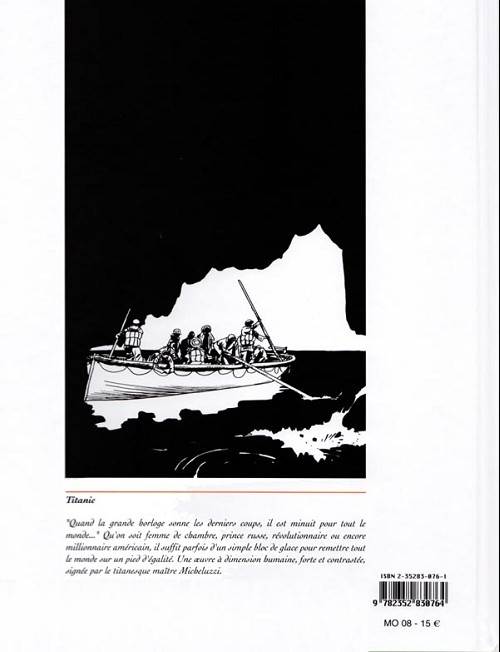 Titanic

"Quand la grande horloge sonne les derniers coups, il est minuit pour tout le monde..." Qu'on soit femme de chambre, prince russe, révolutionnaire ou encore millionnaire américain, il suffit parfois d'un simple bloc de glace pour remettre tout le monde sur un pied d'égalité. Une œuvre à dimension humaine, forte et contrastée, signée par le titanesque maître Micheluzzi.

ISBN 2-35283-076-1

9 782352 830764

MO 08 - 15 €